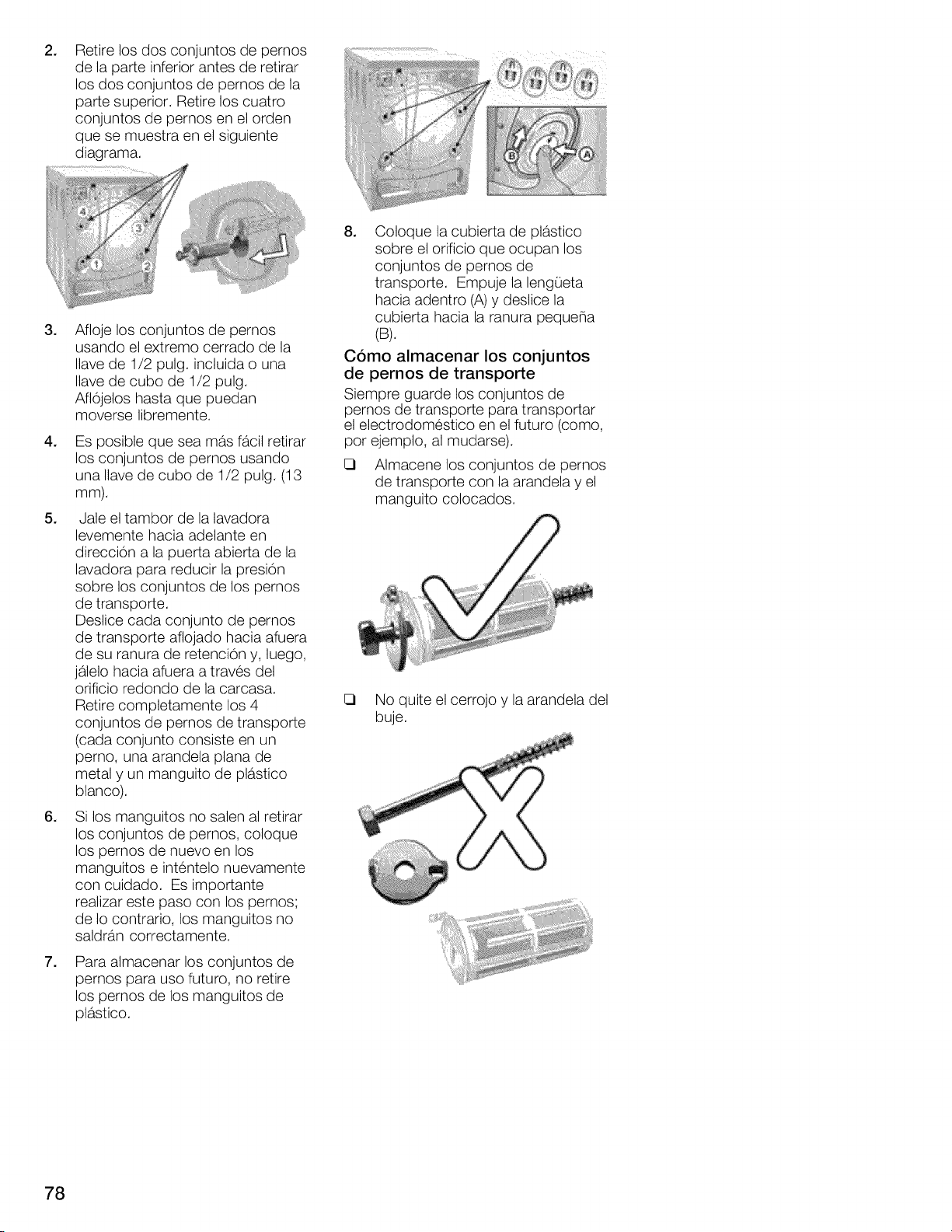 2. Retire los dos conjuntos de pernos de la parte inferior antes de retirar los dos conjuntos de pernos de la parte superior. Retire los cuatro conjuntos de pernos en el orden que se muestra en el siguiente diagrama.

4 3 1 2

3. Afloje los conjuntos de pernos usando el extremo cerrado de la llave de 1/2 pulg. incluida o una llave de cubo de 1/2 pulg. Aflójelos hasta que puedan moverse libremente.

4. Es posible que sea más fácil retirar los conjuntos de pernos usando una llave de cubo de 1/2 pulg. (13 mm).

5. Jale el tambor de la lavadora levemente hacia adelante en dirección a la puerta abierta de la lavadora para reducir la presión sobre los conjuntos de los pernos de transporte.
Deslice cada conjunto de pernos de transporte aflojado hacia afuera de su ranura de retención y, luego, jálelo hacia afuera a través del orificio redondo de la carcasa.
Retire completamente los 4 conjuntos de pernos de transporte (cada conjunto consiste en un perno, una arandela plana de metal y un manguito de plástico blanco).

6. Si los manguitos no salen al retirar los conjuntos de pernos, coloque los pernos de nuevo en los manguitos e inténtelo nuevamente con cuidado. Es importante realizar este paso con los pernos; de lo contrario, los manguitos no saldrán correctamente.

7. Para almacenar los conjuntos de pernos para uso futuro, no retire los pernos de los manguitos de plástico.

B A

8. Coloque la cubierta de plástico sobre el orificio que ocupan los conjuntos de pernos de transporte. Empuje la lengüeta hacia adentro (A) y deslice la cubierta hacia la ranura pequeña (B).

Cómo almacenar los conjuntos de pernos de transporte

Siempre guarde los conjuntos de pernos de transporte para transportar el electrodoméstico en el futuro (como, por ejemplo, al mudarse).

❑ Almacene los conjuntos de pernos de transporte con la arandela y el manguito colocados.

❑ No quite el cerrojo y la arandela del buje.

78